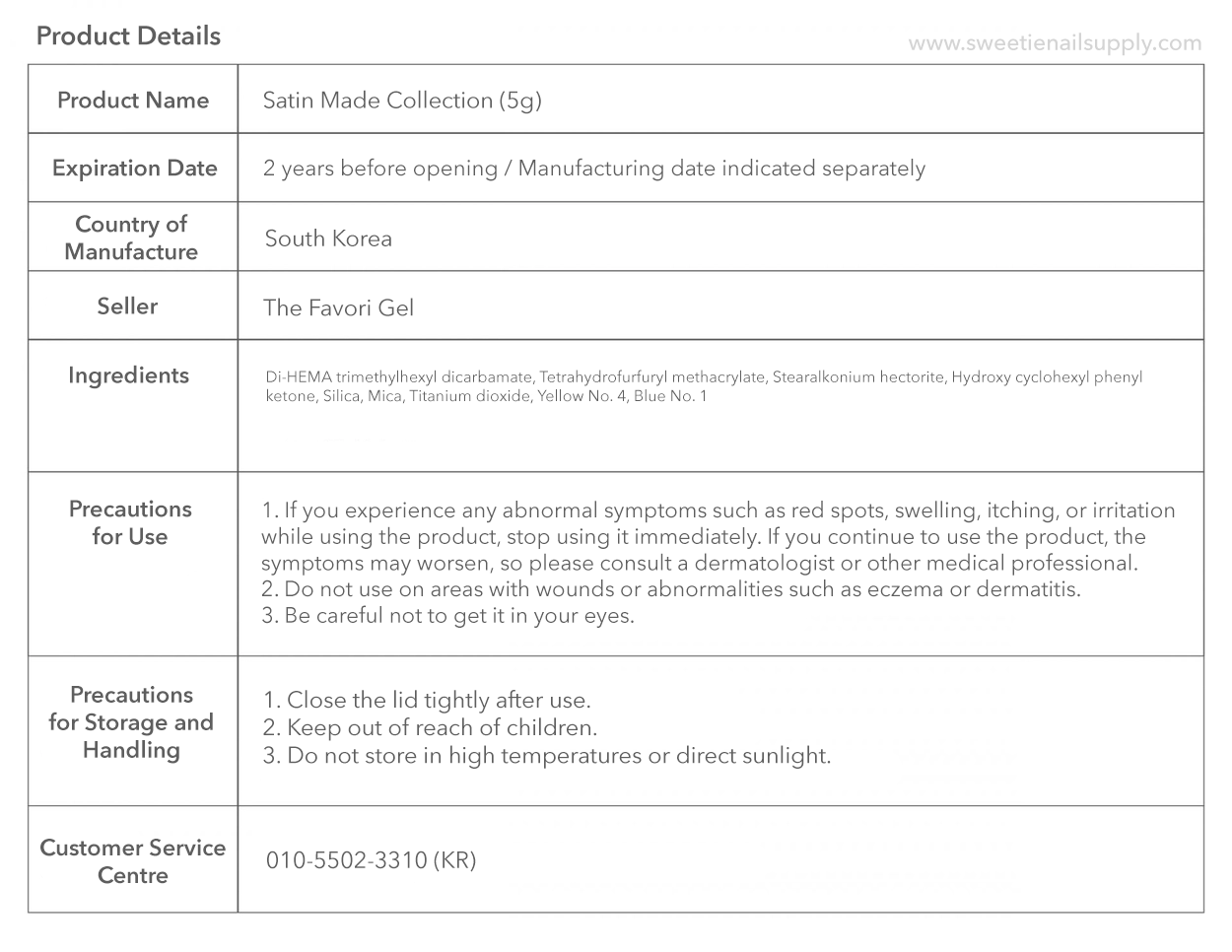 Product Details

www.sweetienailsupply.com

| Product Name | Satin Made Collection (5g) |
|---|---|
| Expiration Date | 2 years before opening / Manufacturing date indicated separately |
| Country of Manufacture | South Korea |
| Seller | The Favori Gel |
| Ingredients | Di-HEMA trimethylhexyl dicarbamate, Tetrahydrofurfuryl methacrylate, Stearalkonium hectorite, Hydroxy cyclohexyl phenyl ketone, Silica, Mica, Titanium dioxide, Yellow No. 4, Blue No. 1 |
| Precautions for Use | 1. If you experience any abnormal symptoms such as red spots, swelling, itching, or irritation while using the product, stop using it immediately. If you continue to use the product, the symptoms may worsen, so please consult a dermatologist or other medical professional. 2. Do not use on areas with wounds or abnormalities such as eczema or dermatitis. 3. Be careful not to get it in your eyes. |
| Precautions for Storage and Handling | 1. Close the lid tightly after use. 2. Keep out of reach of children. 3. Do not store in high temperatures or direct sunlight. |
| Customer Service Centre | 010-5502-3310 (KR) |